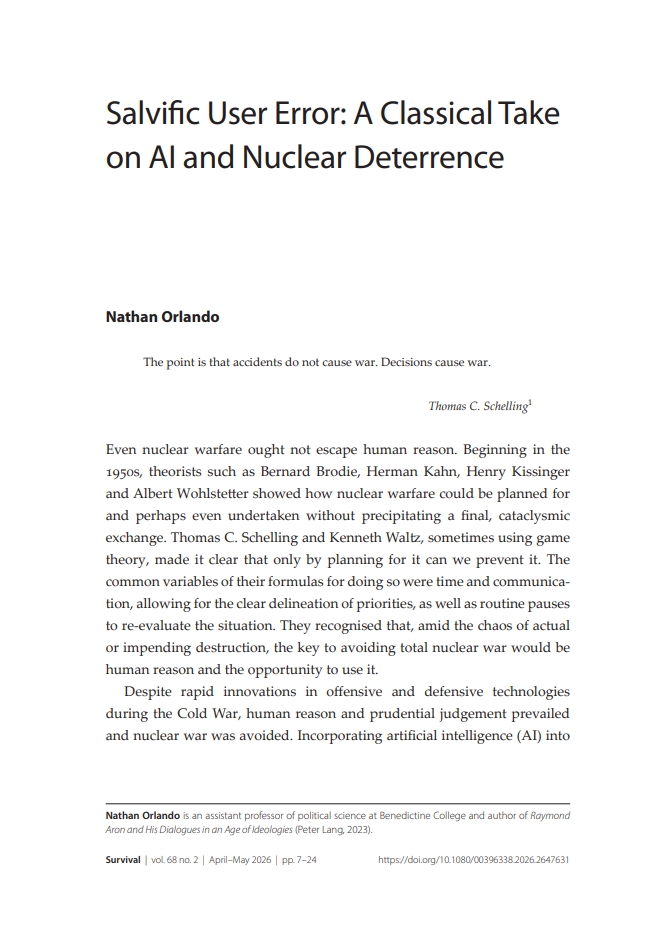 Salvific User Error: A Classical Take on AI and Nuclear Deterrence

Nathan Orlando

The point is that accidents do not cause war. Decisions cause war.

Thomas C. Schelling$^1$

Even nuclear warfare ought not escape human reason. Beginning in the 1950s, theorists such as Bernard Brodie, Herman Kahn, Henry Kissinger and Albert Wohlstetter showed how nuclear warfare could be planned for and perhaps even undertaken without precipitating a final, cataclysmic exchange. Thomas C. Schelling and Kenneth Waltz, sometimes using game theory, made it clear that only by planning for it can we prevent it. The common variables of their formulas for doing so were time and communication, allowing for the clear delineation of priorities, as well as routine pauses to re-evaluate the situation. They recognised that, amid the chaos of actual or impending destruction, the key to avoiding total nuclear war would be human reason and the opportunity to use it.

Despite rapid innovations in offensive and defensive technologies during the Cold War, human reason and prudential judgement prevailed and nuclear war was avoided. Incorporating artificial intelligence (AI) into

Nathan Orlando is an assistant professor of political science at Benedictine College and author of Raymond Aron and His Dialogues in an Age of Ideologies (Peter Lang, 2023).

Survival | vol. 68 no. 2 | April–May 2026 | pp. 7–24 https://doi.org/10.1080/00396338.2026.2647631